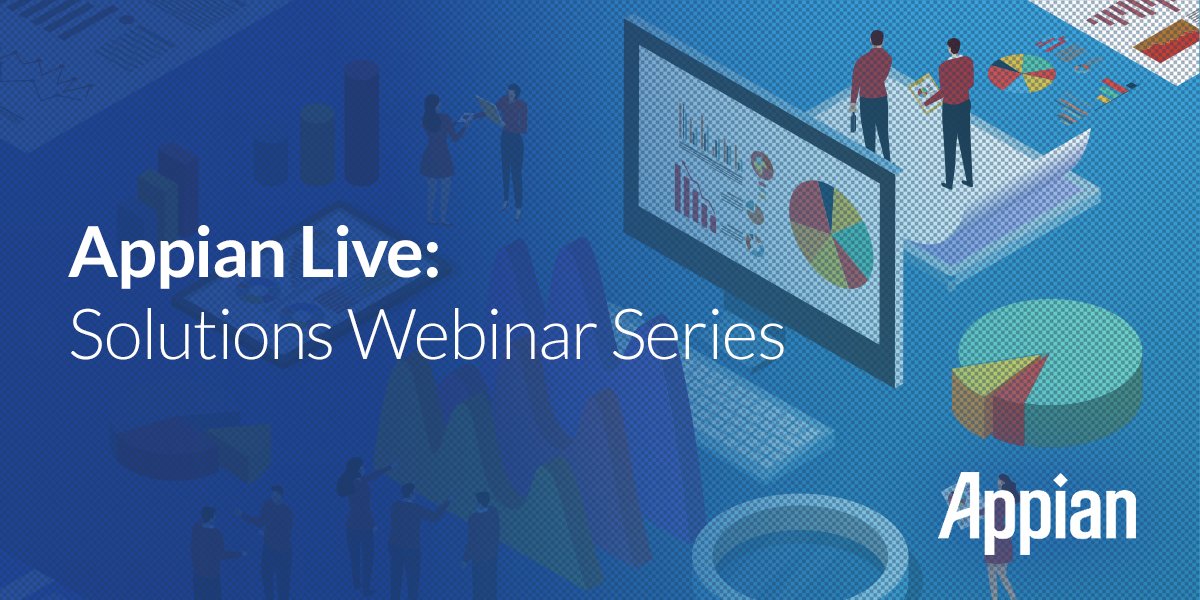 Appian Live:
Solutions Webinar Series

Appian